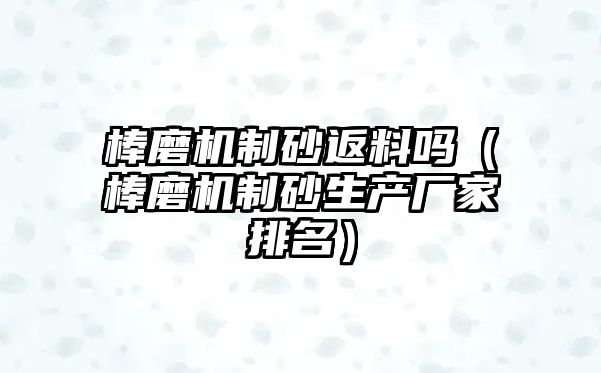 棒磨机制砂返料吗（棒磨机制砂生产厂家排名）